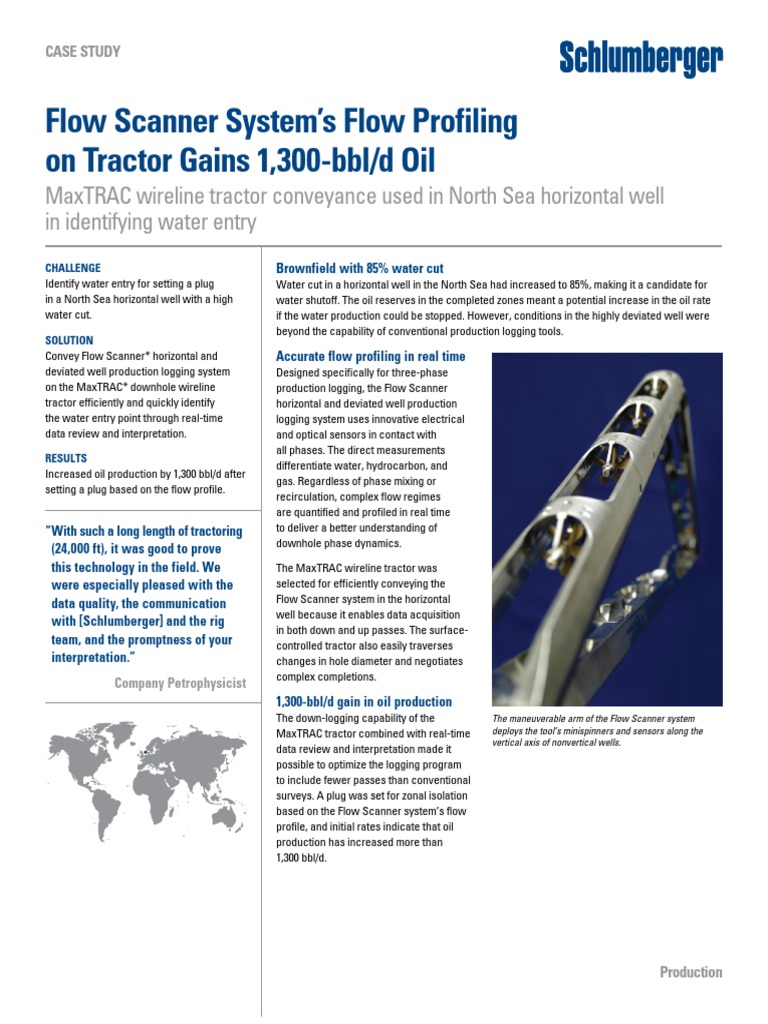 CASE STUDY

Schlumberger

Flow Scanner System's Flow Profiling on Tractor Gains 1,300-bbl/d Oil

MaxTRAC wireline tractor conveyance used in North Sea horizontal well in identifying water entry

CHALLENGE
Identify water entry for setting a plug in a North Sea horizontal well with a high water cut.

SOLUTION
Convey Flow Scanner* horizontal and deviated well production logging system on the MaxTRAC* downhole wireline tractor efficiently and quickly identify the water entry point through real-time data review and interpretation.

RESULTS
Increased oil production by 1,300 bbl/d after setting a plug based on the flow profile.

"With such a long length of tractoring (24,000 ft), it was good to prove this technology in the field. We were especially pleased with the data quality, the communication with [Schlumberger] and the rig team, and the promptness of your interpretation."

Company Petrophysicist

Brownfield with 85% water cut
Water cut in a horizontal well in the North Sea had increased to 85%, making it a candidate for water shutoff. The oil reserves in the completed zones meant a potential increase in the oil rate if the water production could be stopped. However, conditions in the highly deviated well were beyond the capability of conventional production logging tools.

Accurate flow profiling in real time
Designed specifically for three-phase production logging, the Flow Scanner horizontal and deviated well production logging system uses innovative electrical and optical sensors in contact with all phases. The direct measurements differentiate water, hydrocarbon, and gas. Regardless of phase mixing or recirculation, complex flow regimes are quantified and profiled in real time to deliver a better understanding of downhole phase dynamics.

The MaxTRAC wireline tractor was selected for efficiently conveying the Flow Scanner system in the horizontal well because it enables data acquisition in both down and up passes. The surface-controlled tractor also easily traverses changes in hole diameter and negotiates complex completions.

1,300-bbl/d gain in oil production
The down-logging capability of the MaxTRAC tractor combined with real-time data review and interpretation made it possible to optimize the logging program to include fewer passes than conventional surveys. A plug was set for zonal isolation based on the Flow Scanner system's flow profile, and initial rates indicate that oil production has increased more than 1,300 bbl/d.

The maneuverable arm of the Flow Scanner system deploys the tool's minispinners and sensors along the vertical axis of nonvertical wells.

Production